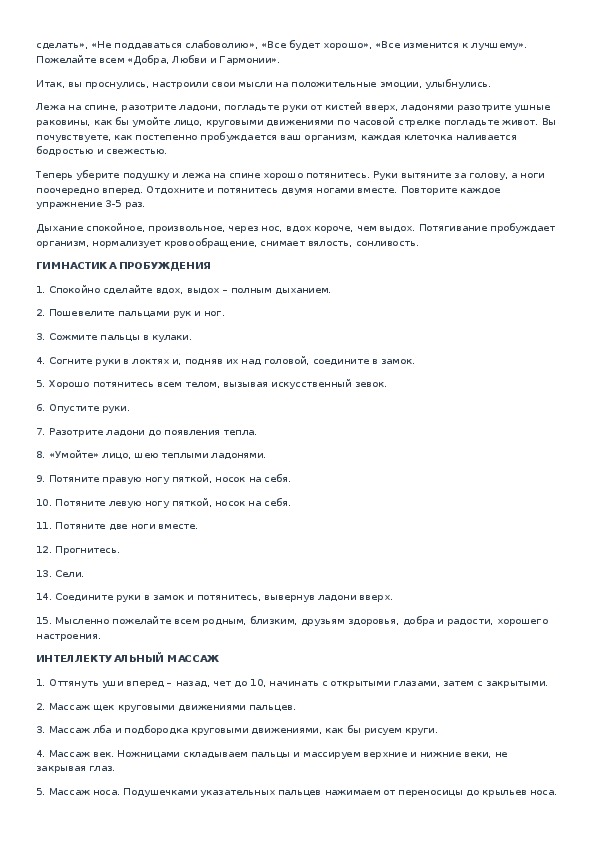 сделать», «Не поддаваться слабоволию», «Все будет хорошо», «Все изменится к лучшему». Пожелайте всем «Добра, Любви и Гармонии».

Итак, вы проснулись, настроили свои мысли на положительные эмоции, улыбнулись.

Лежа на спине, разотрите ладони, погладьте руки от кистей вверх, ладонями разотрите ушные раковины, как бы умойте лицо, круговыми движениями по часовой стрелке погладьте живот. Вы почувствуете, как постепенно пробуждается ваш организм, каждая клеточка наливается бодростью и свежестью.

Теперь уберите подушку и лежа на спине хорошо потянитесь. Руки вытяните за голову, а ноги поочередно вперед. Отдохните и потянитесь двумя ногами вместе. Повторите каждое упражнение 3-5 раз.

Дыхание спокойное, произвольное, через нос, вдох короче, чем выдох. Потягивание пробуждает организм, нормализует кровообращение, снимает вялость, сонливость.

ГИМНАСТИКА ПРОБУЖДЕНИЯ

1. Спокойно сделайте вдох, выдох – полным дыханием.

2. Пошевелите пальцами рук и ног.

3. Сожмите пальцы в кулаки.

4. Согните руки в локтях и, подняв их над головой, соедините в замок.

5. Хорошо потянитесь всем телом, вызывая искусственный зевок.

6. Опустите руки.

7. Разотрите ладони до появления тепла.

8. «Умойте» лицо, шею теплыми ладонями.

9. Потяните правую ногу пяткой, носок на себя.

10. Потяните левую ногу пяткой, носок на себя.

11. Потяните две ноги вместе.

12. Прогнитесь.

13. Сели.

14. Соедините руки в замок и потянитесь, вывернув ладони вверх.

15. Мысленно пожелайте всем родным, близким, друзьям здоровья, добра и радости, хорошего настроения.

ИНТЕЛЛЕКТУАЛЬНЫЙ МАССАЖ

1. Оттянуть уши вперед – назад, чет до 10, начинать с открытыми глазами, затем с закрытыми.

2. Массаж щек круговыми движениями пальцев.

3. Массаж лба и подбородка круговыми движениями, как бы рисуем круги.

4. Массаж век. Ножницами складываем пальцы и массируем верхние и нижние веки, не закрывая глаз.

5. Массаж носа. Подушечками указательных пальцев нажимаем от переносицы до крыльев носа.